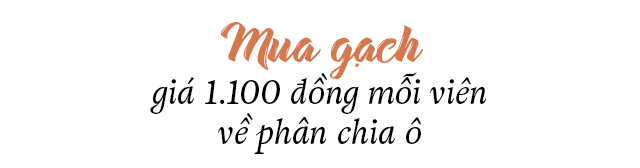 Mua gạch
giá 1.100 đồng mỗi viên
về phân chia ô